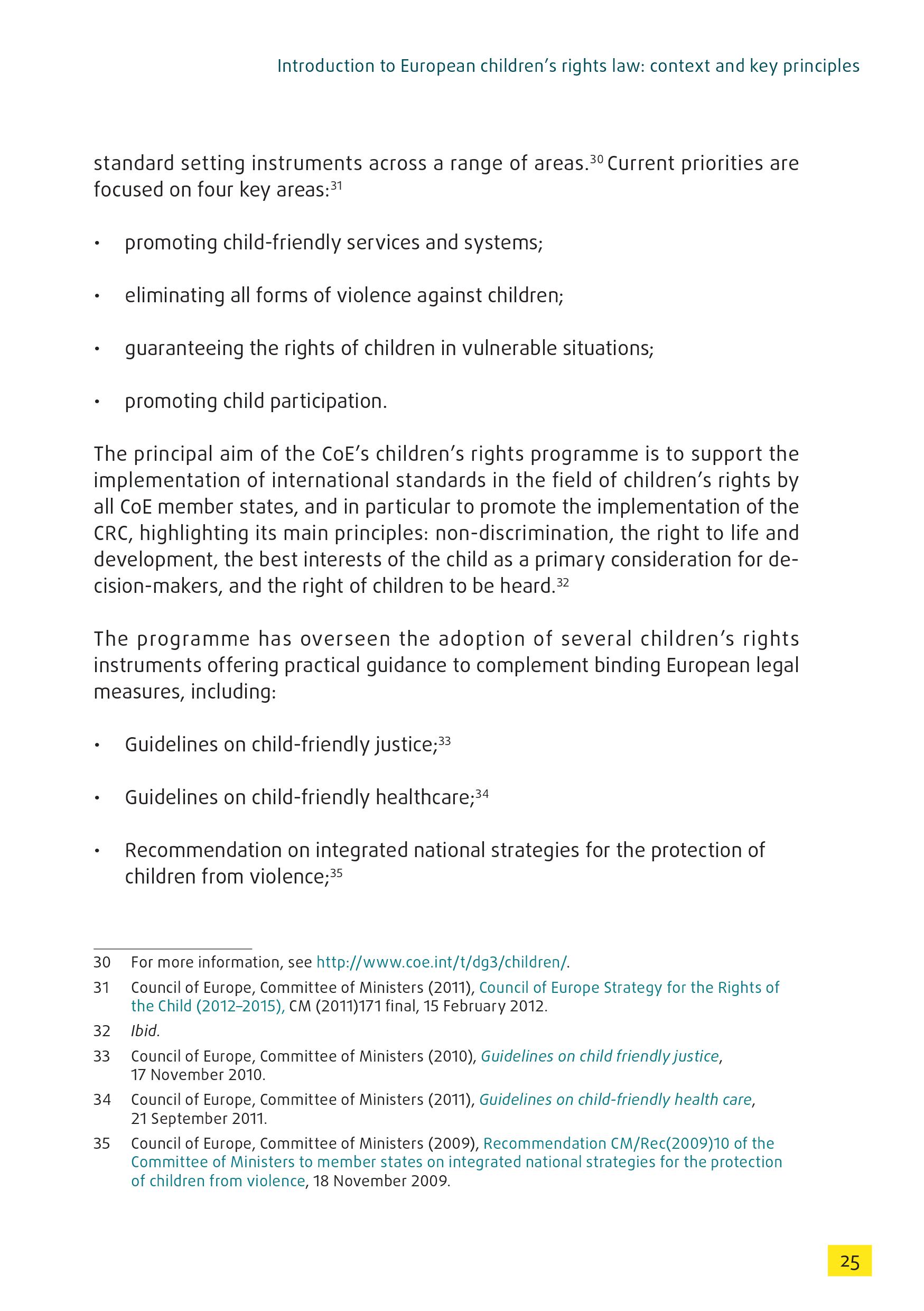 Introduction to European children's rights law: context and key principles

standard setting instruments across a range of areas.$^{30}$ Current priorities are focused on four key areas:$^{31}$

• promoting child-friendly services and systems;

• eliminating all forms of violence against children;

• guaranteeing the rights of children in vulnerable situations;

• promoting child participation.

The principal aim of the CoE's children's rights programme is to support the implementation of international standards in the field of children's rights by all CoE member states, and in particular to promote the implementation of the CRC, highlighting its main principles: non-discrimination, the right to life and development, the best interests of the child as a primary consideration for decision-makers, and the right of children to be heard.$^{32}$

The programme has overseen the adoption of several children's rights instruments offering practical guidance to complement binding European legal measures, including:

• Guidelines on child-friendly justice;$^{33}$

• Guidelines on child-friendly healthcare;$^{34}$

• Recommendation on integrated national strategies for the protection of children from violence;$^{35}$

30 For more information, see http://www.coe.int/t/dg3/children/.

31 Council of Europe, Committee of Ministers (2011), Council of Europe Strategy for the Rights of the Child (2012–2015), CM (2011)171 final, 15 February 2012.

32 Ibid.

33 Council of Europe, Committee of Ministers (2010), Guidelines on child friendly justice, 17 November 2010.

34 Council of Europe, Committee of Ministers (2011), Guidelines on child-friendly health care, 21 September 2011.

35 Council of Europe, Committee of Ministers (2009), Recommendation CM/Rec(2009)10 of the Committee of Ministers to member states on integrated national strategies for the protection of children from violence, 18 November 2009.

25